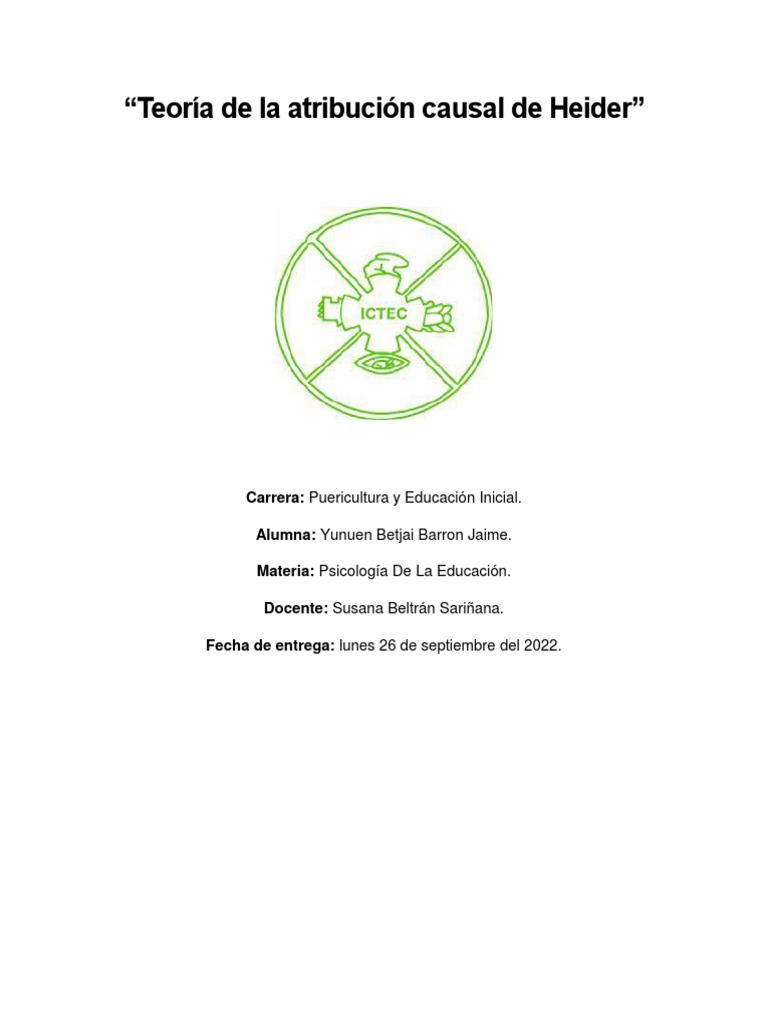 "Teoría de la atribución causal de Heider"

ICTEC

Carrera: Puericultura y Educación Inicial.

Alumna: Yunuen Betjai Barron Jaime.

Materia: Psicología De La Educación.

Docente: Susana Beltrán Sariñana.

Fecha de entrega: lunes 26 de septiembre del 2022.